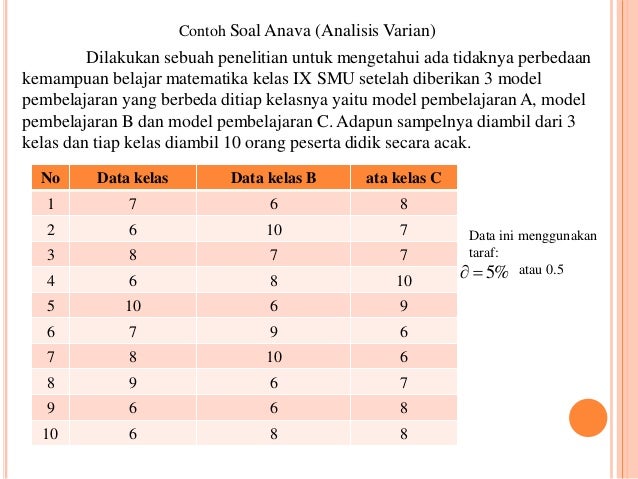 Contoh Soal Anava (Analisis Varian)

Dilakukan sebuah penelitian untuk mengetahui ada tidaknya perbedaan kemampuan belajar matematika kelas IX SMU setelah diberikan 3 model pembelajaran yang berbeda ditiap kelasnya yaitu model pembelajaran A, model pembelajaran B dan model pembelajaran C. Adapun sampelnya diambil dari 3 kelas dan tiap kelas diambil 10 orang peserta didik secara acak.

| No | Data kelas | Data kelas B | ata kelas C |
|---|---|---|---|
| 1 | 7 | 6 | 8 |
| 2 | 6 | 10 | 7 |
| 3 | 8 | 7 | 7 |
| 4 | 6 | 8 | 10 |
| 5 | 10 | 6 | 9 |
| 6 | 7 | 9 | 6 |
| 7 | 8 | 10 | 6 |
| 8 | 9 | 6 | 7 |
| 9 | 6 | 6 | 8 |
| 10 | 6 | 8 | 8 |

Data ini menggunakan taraf:
$\partial = 5\%$ atau 0.5